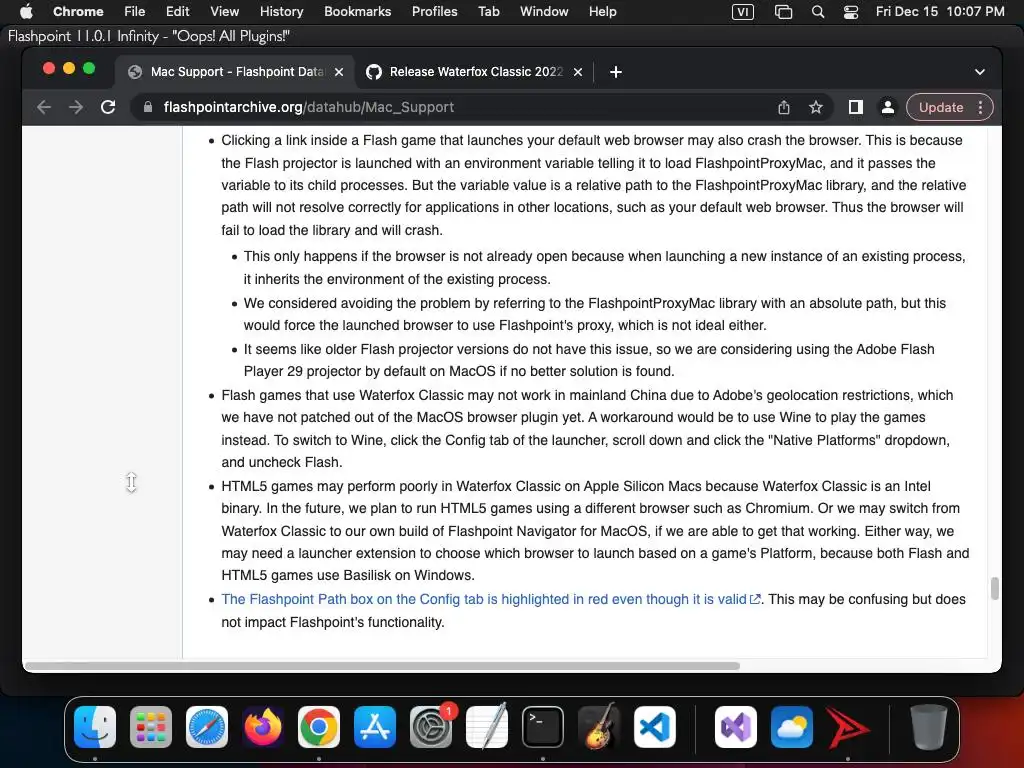 Chrome File Edit View History Bookmarks Profiles Tab Window Help
VI Fri Dec 15 10:07 PM

Flashpoint 11.0.1 Infinity - "Oops! All Plugins!"

Mac Support - Flashpoint Data
Release Waterfox Classic 2022

flashpointarchive.org/datahub/Mac_Support

Update

- Clicking a link inside a Flash game that launches your default web browser may also crash the browser. This is because the Flash projector is launched with an environment variable telling it to load FlashpointProxyMac, and it passes the variable to its child processes. But the variable value is a relative path to the FlashpointProxyMac library, and the relative path will not resolve correctly for applications in other locations, such as your default web browser. Thus the browser will fail to load the library and will crash.
  - This only happens if the browser is not already open because when launching a new instance of an existing process, it inherits the environment of the existing process.
  - We considered avoiding the problem by referring to the FlashpointProxyMac library with an absolute path, but this would force the launched browser to use Flashpoint's proxy, which is not ideal either.
  - It seems like older Flash projector versions do not have this issue, so we are considering using the Adobe Flash Player 29 projector by default on MacOS if no better solution is found.
- Flash games that use Waterfox Classic may not work in mainland China due to Adobe's geolocation restrictions, which we have not patched out of the MacOS browser plugin yet. A workaround would be to use Wine to play the games instead. To switch to Wine, click the Config tab of the launcher, scroll down and click the "Native Platforms" dropdown, and uncheck Flash.
- HTML5 games may perform poorly in Waterfox Classic on Apple Silicon Macs because Waterfox Classic is an Intel binary. In the future, we plan to run HTML5 games using a different browser such as Chromium. Or we may switch from Waterfox Classic to our own build of Flashpoint Navigator for MacOS, if we are able to get that working. Either way, we may need a launcher extension to choose which browser to launch based on a game's Platform, because both Flash and HTML5 games use Basilisk on Windows.
- The Flashpoint Path box on the Config tab is highlighted in red even though it is valid. This may be confusing but does not impact Flashpoint's functionality.

1